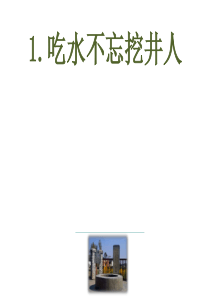 1. 吃水不忘挖井人